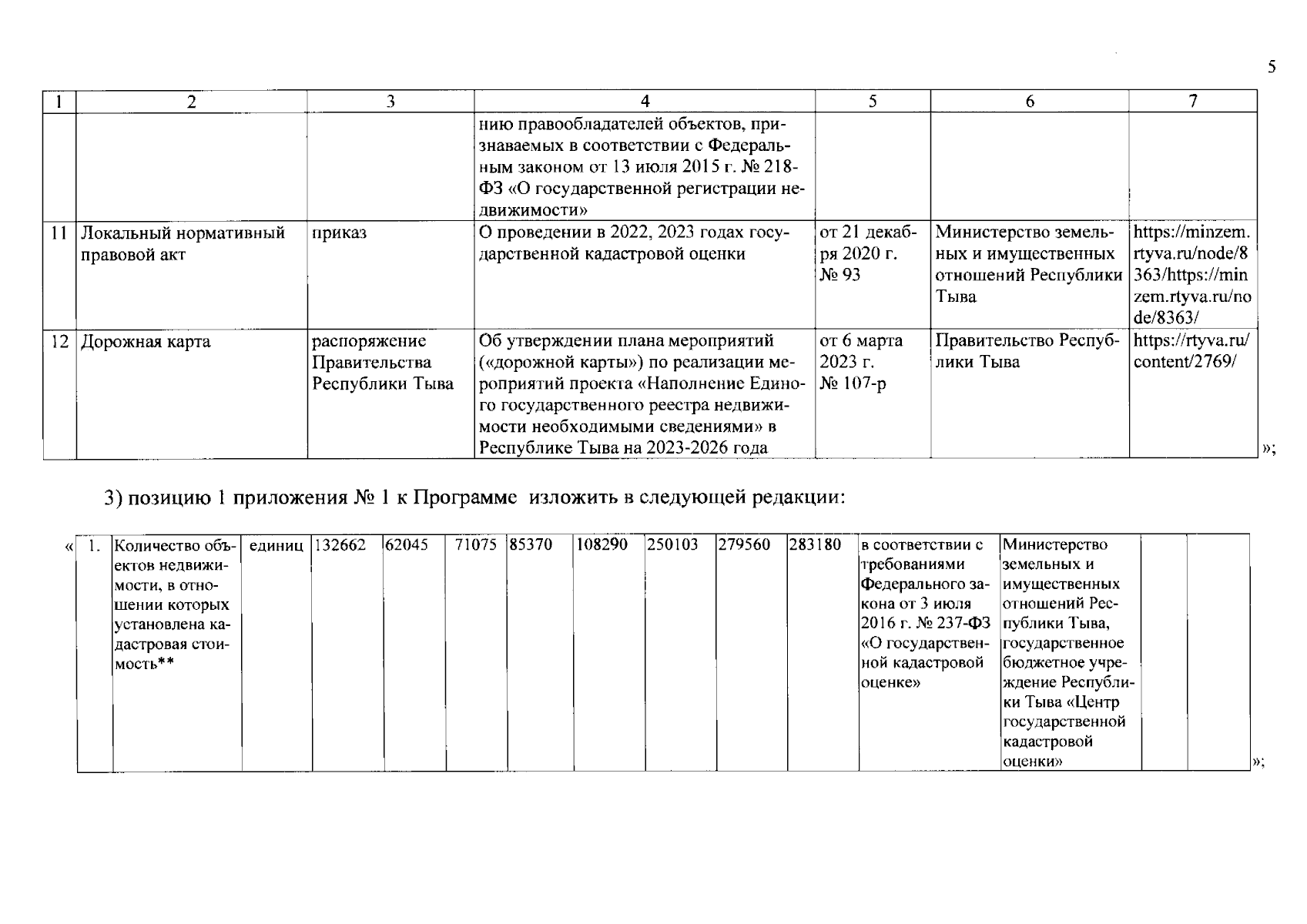 5

| 1 | 2 | 3 | 4 | 5 | 6 | 7 |
|---|---|---|---|---|---|---|
| | | | нию правообладателей объектов, признаваемых в соответствии с Федеральным законом от 13 июля 2015 г. № 218-ФЗ «О государственной регистрации недвижимости» | | | |
| 11 | Локальный нормативный правовой акт | приказ | О проведении в 2022, 2023 годах государственной кадастровой оценки | от 21 декабря 2020 г. № 93 | Министерство земельных и имущественных отношений Республики Тыва | https://minzem.rtyva.ru/node/8363/https://minzem.rtyva.ru/node/8363/ |
| 12 | Дорожная карта | распоряжение Правительства Республики Тыва | Об утверждении плана мероприятий («дорожной карты») по реализации мероприятий проекта «Наполнение Единого государственного реестра недвижимости необходимыми сведениями» в Республике Тыва на 2023-2026 года | от 6 марта 2023 г. № 107-р | Правительство Республики Тыва | https://rtyva.ru/content/2769/ |

»;

3) позицию 1 приложения № 1 к Программе изложить в следующей редакции:

| « 1. | Количество объектов недвижимости, в отношении которых установлена кадастровая стоимость** | единиц | 132662 | 62045 | 71075 | 85370 | 108290 | 250103 | 279560 | 283180 | в соответствии с требованиями Федерального закона от 3 июля 2016 г. № 237-ФЗ «О государственной кадастровой оценке» | Министерство земельных и имущественных отношений Республики Тыва, государственное бюджетное учреждение Республики Тыва «Центр государственной кадастровой оценки» | | |
|---|---|---|---|---|---|---|---|---|---|---|---|---|---|---|

»;